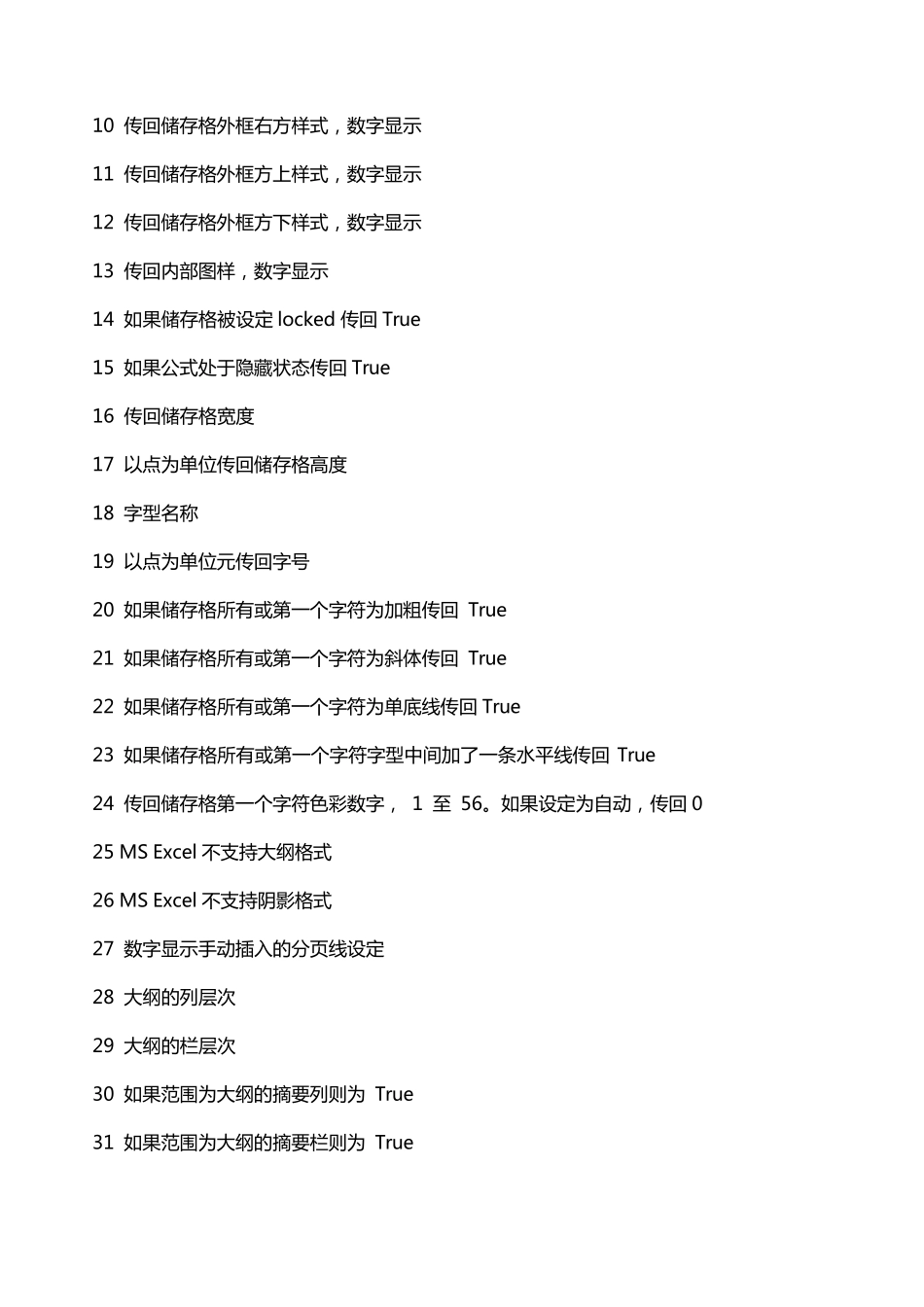 10 传回储存格外框右方样式，数字显示

11 传回储存格外框方上样式，数字显示

12 传回储存格外框方下样式，数字显示

13 传回内部图样，数字显示

14 如果储存格被设定 locked 传回 True

15 如果公式处于隐藏状态传回 True

16 传回储存格宽度

17 以点为单位传回储存格高度

18 字型名称

19 以点为单位元传回字号

20 如果储存格所有或第一个字符为加粗传回 True

21 如果储存格所有或第一个字符为斜体传回 True

22 如果储存格所有或第一个字符为单底线传回 True

23 如果储存格所有或第一个字符字型中间加了一条水平线传回 True

24 传回储存格第一个字符色彩数字， 1 至 56。如果设定为自动，传回 0

25 MS Excel 不支持大纲格式

26 MS Excel 不支持阴影格式

27 数字显示手动插入的分页线设定

28 大纲的列层次

29 大纲的栏层次

30 如果范围为大纲的摘要列则为 True

31 如果范围为大纲的摘要栏则为 True